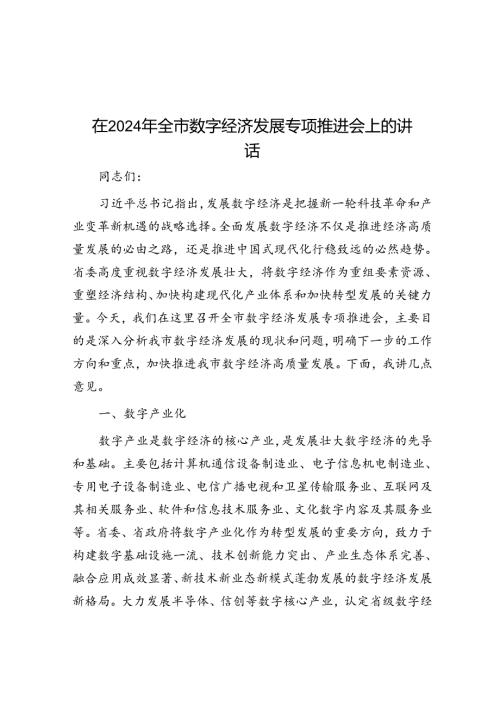 在2024年全市数字经济发展专项推进会上的讲话

同志们：

习近平总书记指出，发展数字经济是把握新一轮科技革命和产业变革新机遇的战略选择。全面发展数字经济不仅是推进经济高质量发展的必由之路，还是推进中国式现代化行稳致远的必然趋势。省委高度重视数字经济发展壮大，将数字经济作为重组要素资源、重塑经济结构、加快构建现代化产业体系和加快转型发展的关键力量。今天，我们在这里召开全市数字经济发展专项推进会，主要目的是深入分析我市数字经济发展的现状和问题，明确下一步的工作方向和重点，加快推进我市数字经济高质量发展。下面，我讲几点意见。

一、数字产业化

数字产业是数字经济的核心产业，是发展壮大数字经济的先导和基础。主要包括计算机通信设备制造业、电子信息机电制造业、专用电子设备制造业、电信广播电视和卫星传输服务业、互联网及其相关服务业、软件和信息技术服务业、文化数字内容及其服务业等。省委、省政府将数字产业化作为转型发展的重要方向，致力于构建数字基础设施一流、技术创新能力突出、产业生态体系完善、融合应用成效显著、新技术新业态新模式蓬勃发展的数字经济发展新格局。大力发展半导体、信创等数字核心产业，认定省级数字经